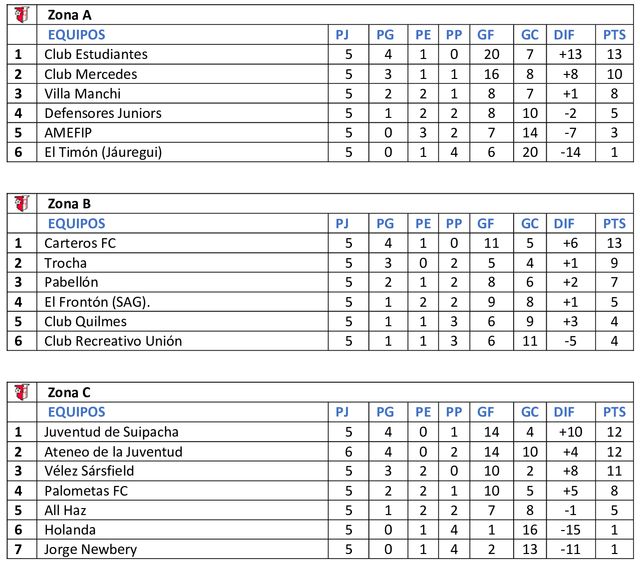 | | Zona A | | | | | | | | |
|---|---|---|---|---|---|---|---|---|---|
| | EQUIPOS | PJ | PG | PE | PP | GF | GC | DIF | PTS |
| 1 | Club Estudiantes | 5 | 4 | 1 | 0 | 20 | 7 | +13 | 13 |
| 2 | Club Mercedes | 5 | 3 | 1 | 1 | 16 | 8 | +8 | 10 |
| 3 | Villa Manchi | 5 | 2 | 2 | 1 | 8 | 7 | +1 | 8 |
| 4 | Defensores Juniors | 5 | 1 | 2 | 2 | 8 | 10 | -2 | 5 |
| 5 | AMEFIP | 5 | 0 | 3 | 2 | 7 | 14 | -7 | 3 |
| 6 | El Timón (Jáuregui) | 5 | 0 | 1 | 4 | 6 | 20 | -14 | 1 |

| | Zona B | | | | | | | | |
|---|---|---|---|---|---|---|---|---|---|
| | EQUIPOS | PJ | PG | PE | PP | GF | GC | DIF | PTS |
| 1 | Carteros FC | 5 | 4 | 1 | 0 | 11 | 5 | +6 | 13 |
| 2 | Trocha | 5 | 3 | 0 | 2 | 5 | 4 | +1 | 9 |
| 3 | Pabellón | 5 | 2 | 1 | 2 | 8 | 6 | +2 | 7 |
| 4 | El Frontón (SAG). | 5 | 1 | 2 | 2 | 9 | 8 | +1 | 5 |
| 5 | Club Quilmes | 5 | 1 | 1 | 3 | 6 | 9 | +3 | 4 |
| 6 | Club Recreativo Unión | 5 | 1 | 1 | 3 | 6 | 11 | -5 | 4 |

| | Zona C | | | | | | | | |
|---|---|---|---|---|---|---|---|---|---|
| | EQUIPOS | PJ | PG | PE | PP | GF | GC | DIF | PTS |
| 1 | Juventud de Suipacha | 5 | 4 | 0 | 1 | 14 | 4 | +10 | 12 |
| 2 | Ateneo de la Juventud | 6 | 4 | 0 | 2 | 14 | 10 | +4 | 12 |
| 3 | Vélez Sársfield | 5 | 3 | 2 | 0 | 10 | 2 | +8 | 11 |
| 4 | Palometas FC | 5 | 2 | 2 | 1 | 10 | 5 | +5 | 8 |
| 5 | All Haz | 5 | 1 | 2 | 2 | 7 | 8 | -1 | 5 |
| 6 | Holanda | 5 | 0 | 1 | 4 | 1 | 16 | -15 | 1 |
| 7 | Jorge Newbery | 5 | 0 | 1 | 4 | 2 | 13 | -11 | 1 |